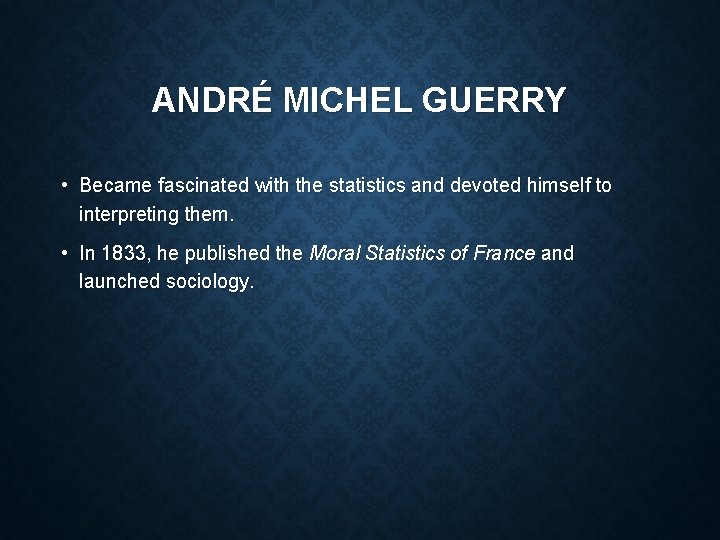 ANDRÉ MICHEL GUERRY

• Became fascinated with the statistics and devoted himself to interpreting them.

• In 1833, he published the Moral Statistics of France and launched sociology.